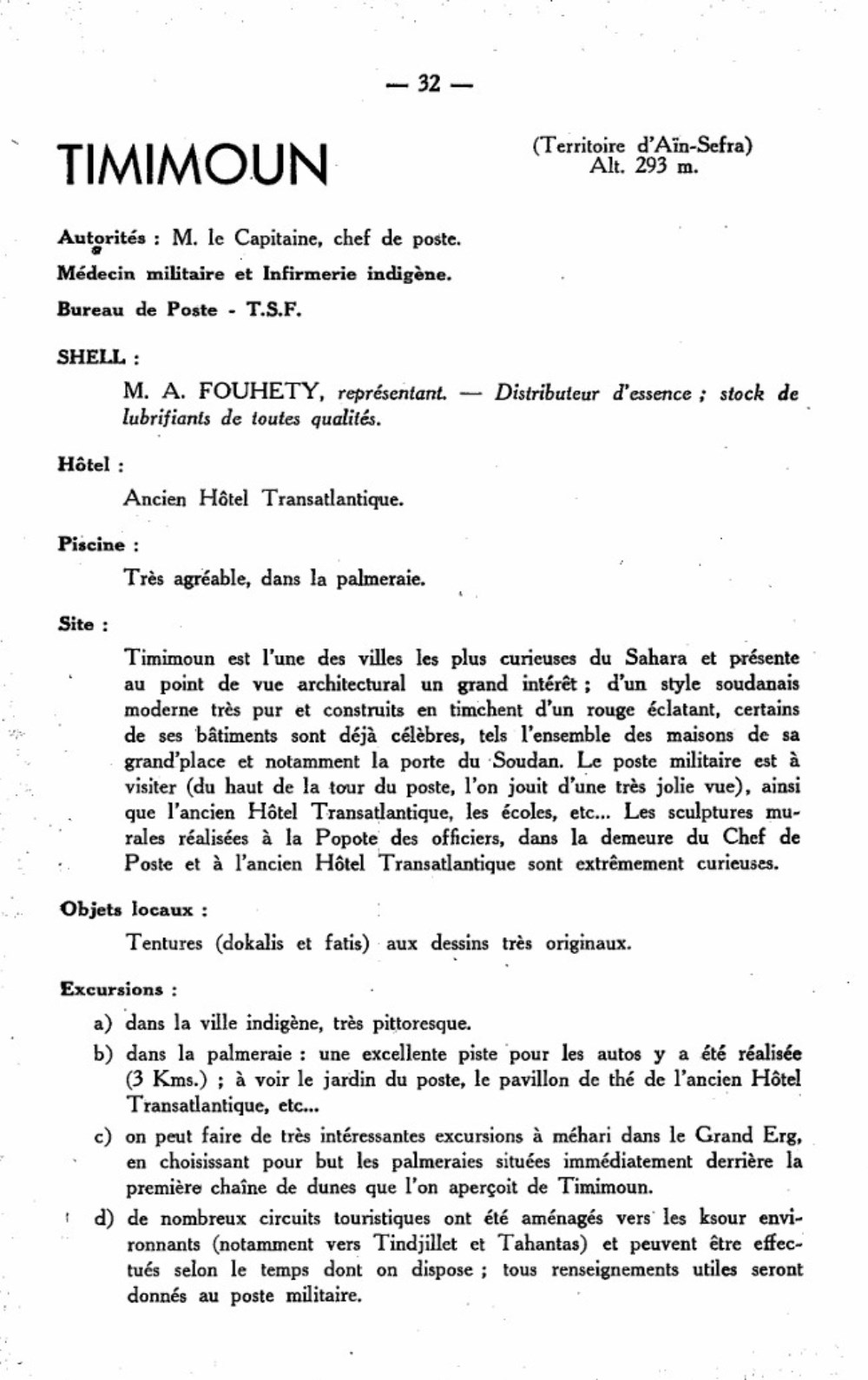 — 32 —

TIMIMOUN

(Territoire d'Aïn-Sefra)
Alt. 293 m.

Autorités : M. le Capitaine, chef de poste.

Médecin militaire et Infirmerie indigène.

Bureau de Poste - T.S.F.

SHELL :

M. A. FOUHETY, représentant. — Distributeur d'essence ; stock de lubrifiants de toutes qualités.

Hôtel :

Ancien Hôtel Transatlantique.

Piscine :

Très agréable, dans la palmeraie.

Site :

Timimoun est l'une des villes les plus curieuses du Sahara et présente au point de vue architectural un grand intérêt ; d'un style soudanais moderne très pur et construits en timchent d'un rouge éclatant, certains de ses bâtiments sont déjà célèbres, tels l'ensemble des maisons de sa grand'place et notamment la porte du Soudan. Le poste militaire est à visiter (du haut de la tour du poste, l'on jouit d'une très jolie vue), ainsi que l'ancien Hôtel Transatlantique, les écoles, etc... Les sculptures murales réalisées à la Popote des officiers, dans la demeure du Chef de Poste et à l'ancien Hôtel Transatlantique sont extrêmement curieuses.

Objets locaux :

Tentures (dokalis et fatis) aux dessins très originaux.

Excursions :

a) dans la ville indigène, très pittoresque.

b) dans la palmeraie : une excellente piste pour les autos y a été réalisée (3 Kms.) ; à voir le jardin du poste, le pavillon de thé de l'ancien Hôtel Transatlantique, etc...

c) on peut faire de très intéressantes excursions à méhari dans le Grand Erg, en choisissant pour but les palmeraies situées immédiatement derrière la première chaîne de dunes que l'on aperçoit de Timimoun.

d) de nombreux circuits touristiques ont été aménagés vers les ksour environnants (notamment vers Tindjillet et Tahantas) et peuvent être effectués selon le temps dont on dispose ; tous renseignements utiles seront donnés au poste militaire.